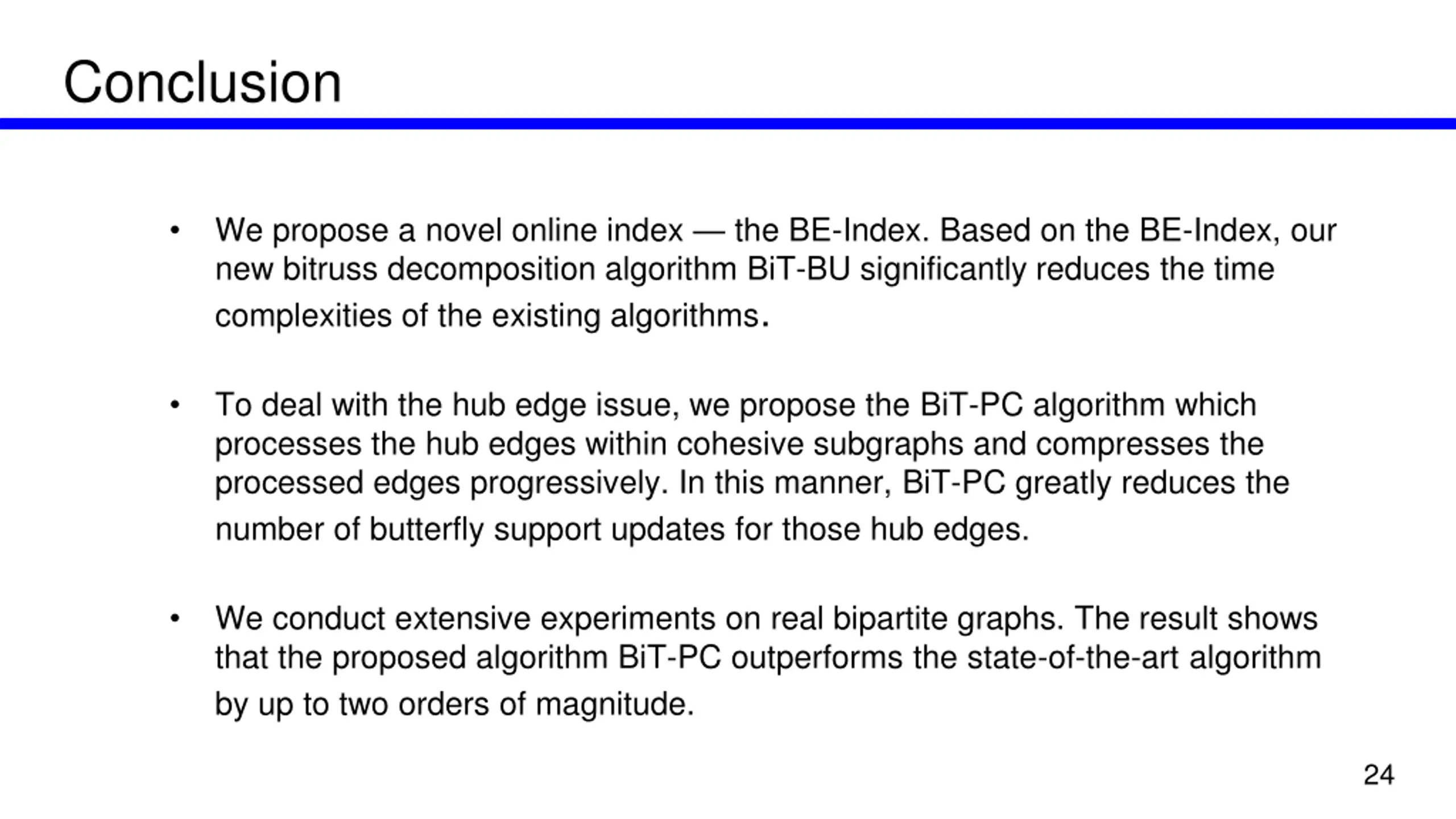 Conclusion

• We propose a novel online index — the BE-Index. Based on the BE-Index, our new bitruss decomposition algorithm BiT-BU significantly reduces the time complexities of the existing algorithms.

• To deal with the hub edge issue, we propose the BiT-PC algorithm which processes the hub edges within cohesive subgraphs and compresses the processed edges progressively. In this manner, BiT-PC greatly reduces the number of butterfly support updates for those hub edges.

• We conduct extensive experiments on real bipartite graphs. The result shows that the proposed algorithm BiT-PC outperforms the state-of-the-art algorithm by up to two orders of magnitude.

24